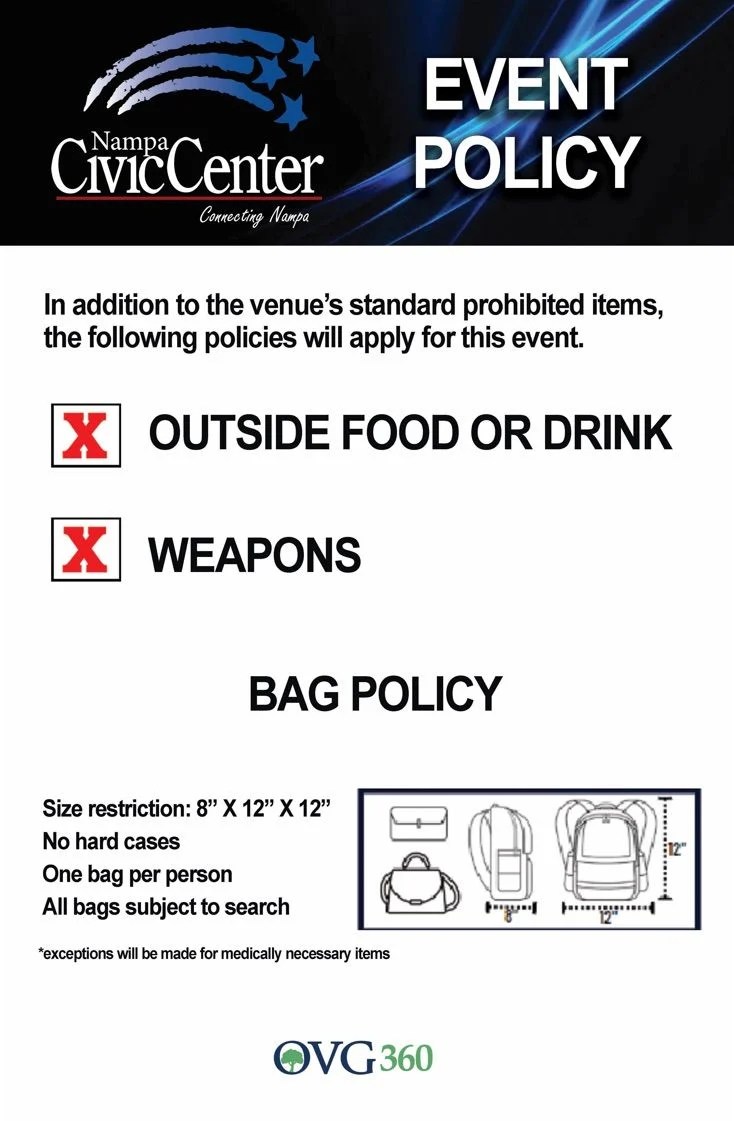 Nampa
CivicCenter
Connecting Nampa

EVENT POLICY

In addition to the venue's standard prohibited items, the following policies will apply for this event.

X OUTSIDE FOOD OR DRINK

X WEAPONS

BAG POLICY

Size restriction: 8" X 12" X 12"
No hard cases
One bag per person
All bags subject to search

12"
8"
12"

*exceptions will be made for medically necessary items

OVG360